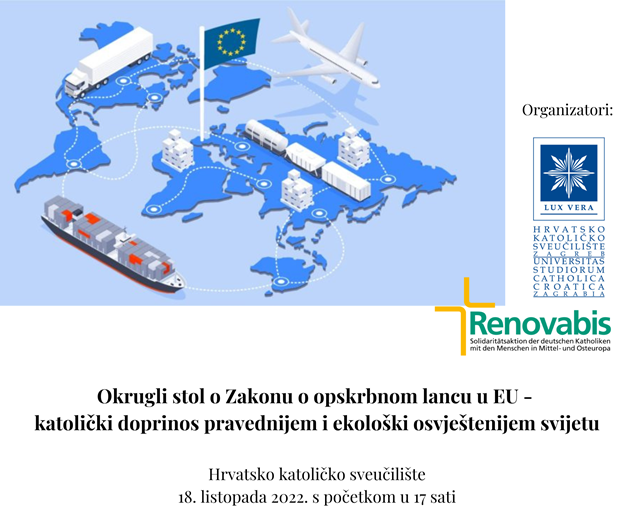 Organizatori:

LUX VERA

HRVATSKO
KATOLIČKO
SVEUČILIŠTE
ZAGREB
UNIVERSITAS
STUDIORUM
CATHOLICA
CROATICA
ZAGRABIA

Renovabis
Solidaritätsaktion der deutschen Katholiken
mit den Menschen in Mittel- und Osteuropa

Okrugli stol o Zakonu o opskrbnom lancu u EU -
katolički doprinos pravednijem i ekološki osvještenijem svijetu

Hrvatsko katoličko sveučilište
18. listopada 2022. s početkom u 17 sati